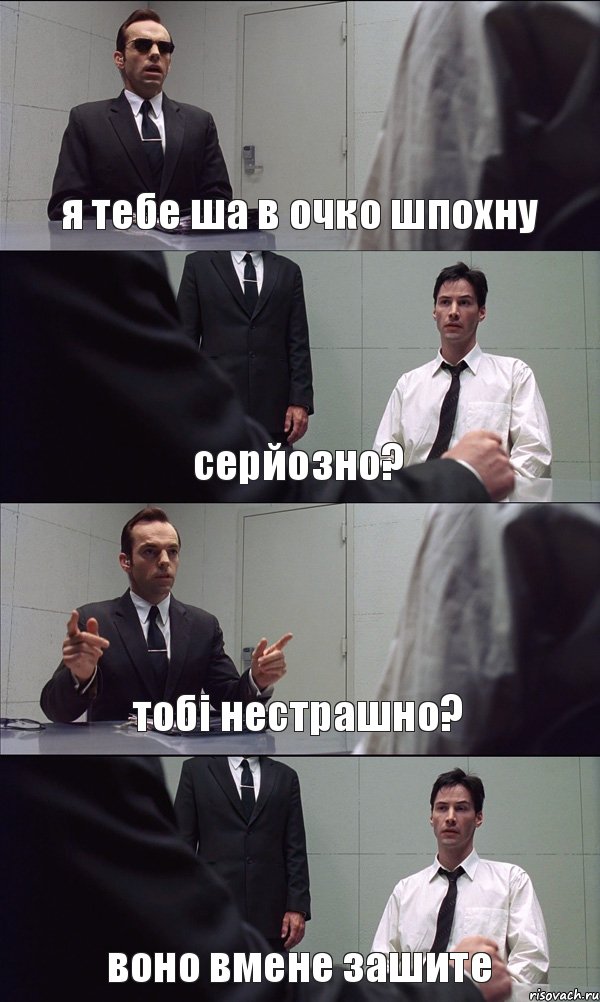 я тебе ша в очко шпохну

серйозно?

тобі нестрашно?

воно вмене зашите

risovach.ru